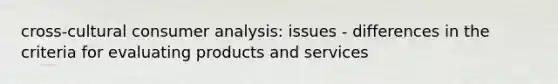 cross-cultural consumer analysis: issues - differences in the criteria for evaluating products and services